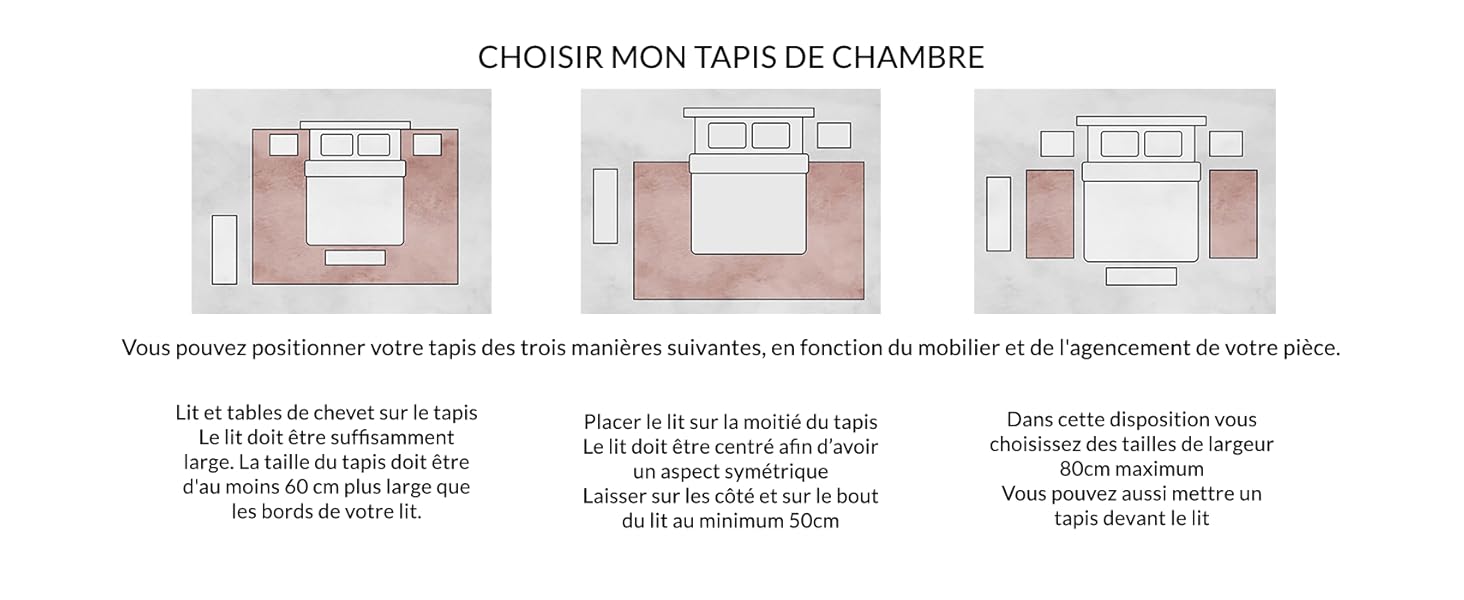 CHOISIR MON TAPIS DE CHAMBRE

Vous pouvez positionner votre tapis des trois manières suivantes, en fonction du mobilier et de l'agencement de votre pièce.

Lit et tables de chevet sur le tapis
Le lit doit être suffisamment large. La taille du tapis doit être d'au moins 60 cm plus large que les bords de votre lit.

Placer le lit sur la moitié du tapis
Le lit doit être centré afin d'avoir un aspect symétrique
Laisser sur les côté et sur le bout du lit au minimum 50cm

Dans cette disposition vous choisissez des tailles de largeur 80cm maximum
Vous pouvez aussi mettre un tapis devant le lit